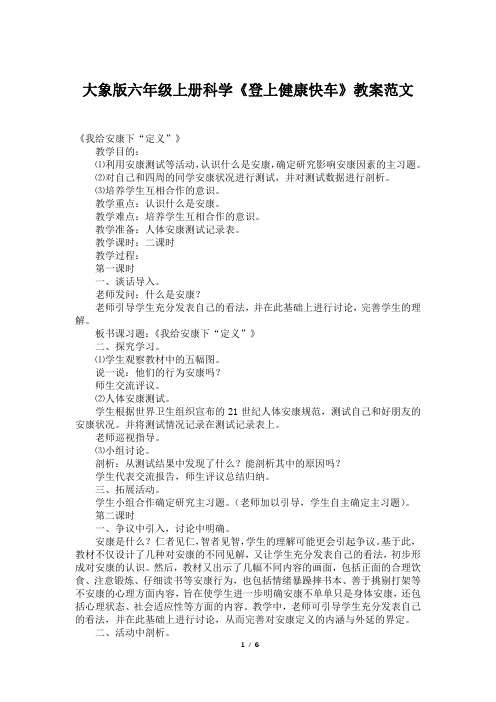 大象版六年级上册科学《登上健康快车》教案范文

《我给安康下“定义”》

教学目的：

⑴利用安康测试等活动，认识什么是安康，确定研究影响安康因素的主习题。

⑵对自己和四周的同学安康状况进行测试，并对测试数据进行剖析。

⑶培养学生互相合作的意识。

教学重点：认识什么是安康。

教学难点：培养学生互相合作的意识。

教学准备：人体安康测试记录表。

教学课时：二课时

教学过程：

第一课时

一、谈话导入。

老师发问：什么是安康？

老师引导学生充分发表自己的看法，并在此基础上进行讨论，完善学生的理解。

板书课习题：《我给安康下“定义”》

二、探究学习。

⑴学生观察教材中的五幅图。

说一说：他们的行为安康吗？

师生交流评议。

⑵人体安康测试。

学生根据世界卫生组织宣布的 21 世纪人体安康规范，测试自己和好朋友的安康状况。并将测试情况记录在测试记录表上。

老师巡视指导。

⑶小组讨论。

剖析：从测试结果中发现了什么？能剖析其中的原因吗？

学生代表交流报告，师生评议总结归纳。

三、拓展活动。

学生小组合作确定研究主习题。（老师加以引导，学生自主确定主习题）。

第二课时

一、争议中引入，讨论中明确。

安康是什么？仁者见仁，智者见智，学生的理解可能更会引起争议。基于此，教材不仅设计了几种对安康的不同见解，又让学生充分发表自己的看法，初步形成对安康的认识。然后，教材又出示了几幅不同内容的画面，包括正面的合理饮食、注意锻炼、仔细读书等安康行为，也包括情绪暴躁摔书本、善于挑剔打架等不安康的心理方面内容，旨在使学生进一步明确安康不单单只是身体安康，还包括心理状态、社会适应性等方面的内容。教学中，老师可引导学生充分发表自己的看法，并在此基础上进行讨论，从而完善对安康定义的内涵与外延的界定。

二、活动中剖析。

1 / 6